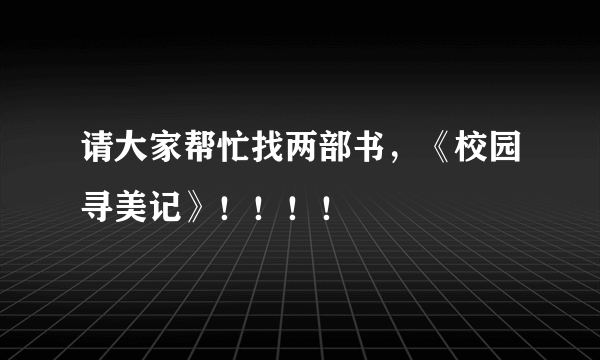 请大家帮忙找两部书，《校园寻美记》！！！！